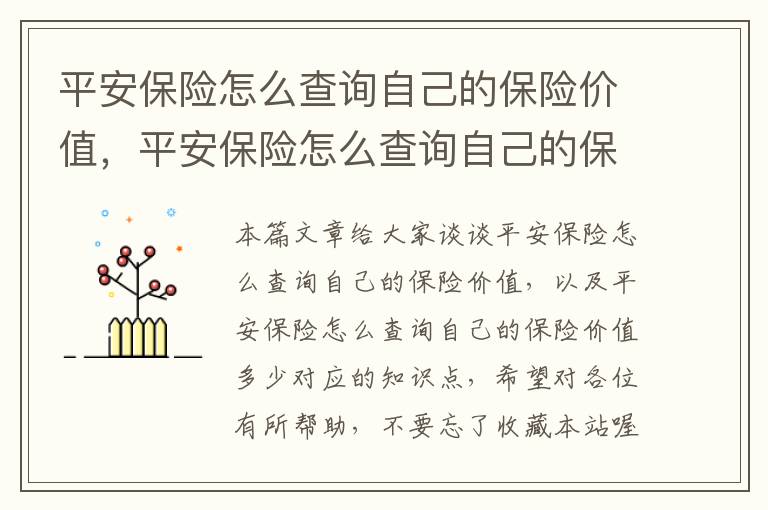 平安保险怎么查询自己的保险价值，平安保险怎么查询自己的保

本篇文章给大家谈谈平安保险怎么查询自己的保险价值，以及平安保险怎么查询自己的保险价值多少对应的知识点，希望对各位有所帮助，不要忘了收藏本站喔